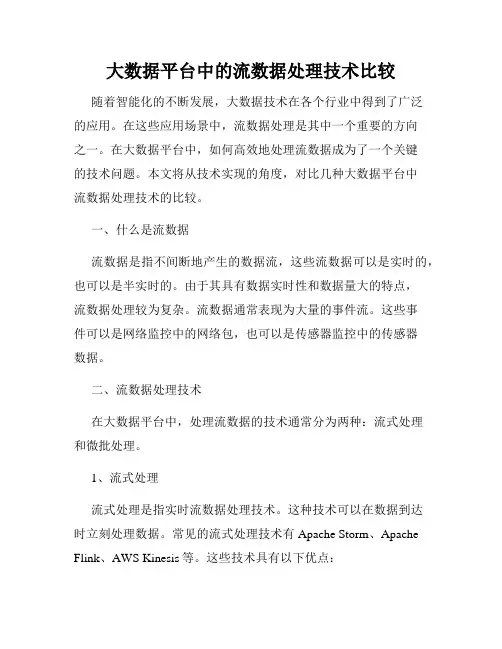 大数据平台中的流数据处理技术比较

随着智能化的不断发展，大数据技术在各个行业中得到了广泛的应用。在这些应用场景中，流数据处理是其中一个重要的方向之一。在大数据平台中，如何高效地处理流数据成为了一个关键的技术问题。本文将从技术实现的角度，对比几种大数据平台中流数据处理技术的比较。

一、什么是流数据

流数据是指不间断地产生的数据流，这些流数据可以是实时的，也可以是半实时的。由于其具有数据实时性和数据量大的特点，流数据处理较为复杂。流数据通常表现为大量的事件流。这些事件可以是网络监控中的网络包，也可以是传感器监控中的传感器数据。

二、流数据处理技术

在大数据平台中，处理流数据的技术通常分为两种：流式处理和微批处理。

1、流式处理

流式处理是指实时流数据处理技术。这种技术可以在数据到达时立刻处理数据。常见的流式处理技术有 Apache Storm、Apache Flink、AWS Kinesis 等。这些技术具有以下优点：